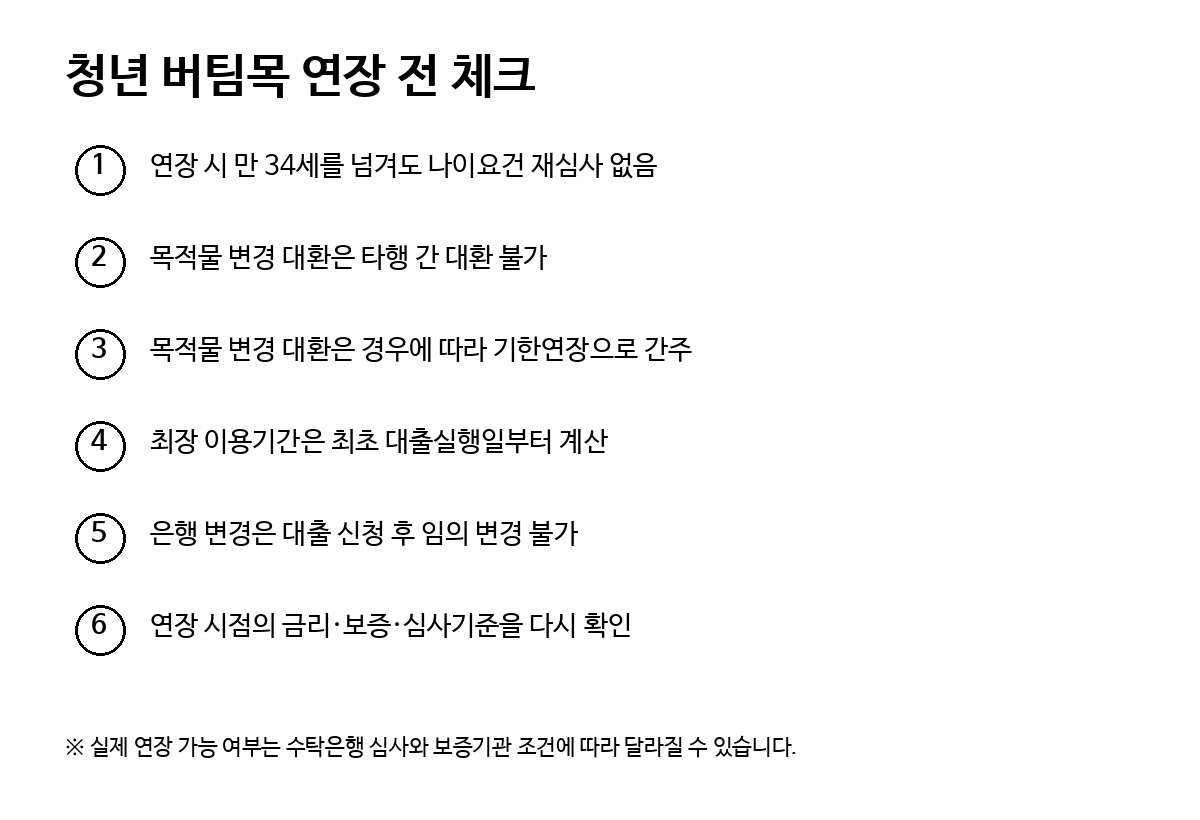 청년 버팀목 연장 전 체크

1 연장 시 만 34세를 넘겨도 나이요건 재심사 없음

2 목적물 변경 대환은 타행 간 대환 불가

3 목적물 변경 대환은 경우에 따라 기한연장으로 간주

4 최장 이용기간은 최초 대출실행일부터 계산

5 은행 변경은 대출 신청 후 임의 변경 불가

6 연장 시점의 금리·보증·심사기준을 다시 확인

※ 실제 연장 가능 여부는 수탁은행 심사와 보증기관 조건에 따라 달라질 수 있습니다.